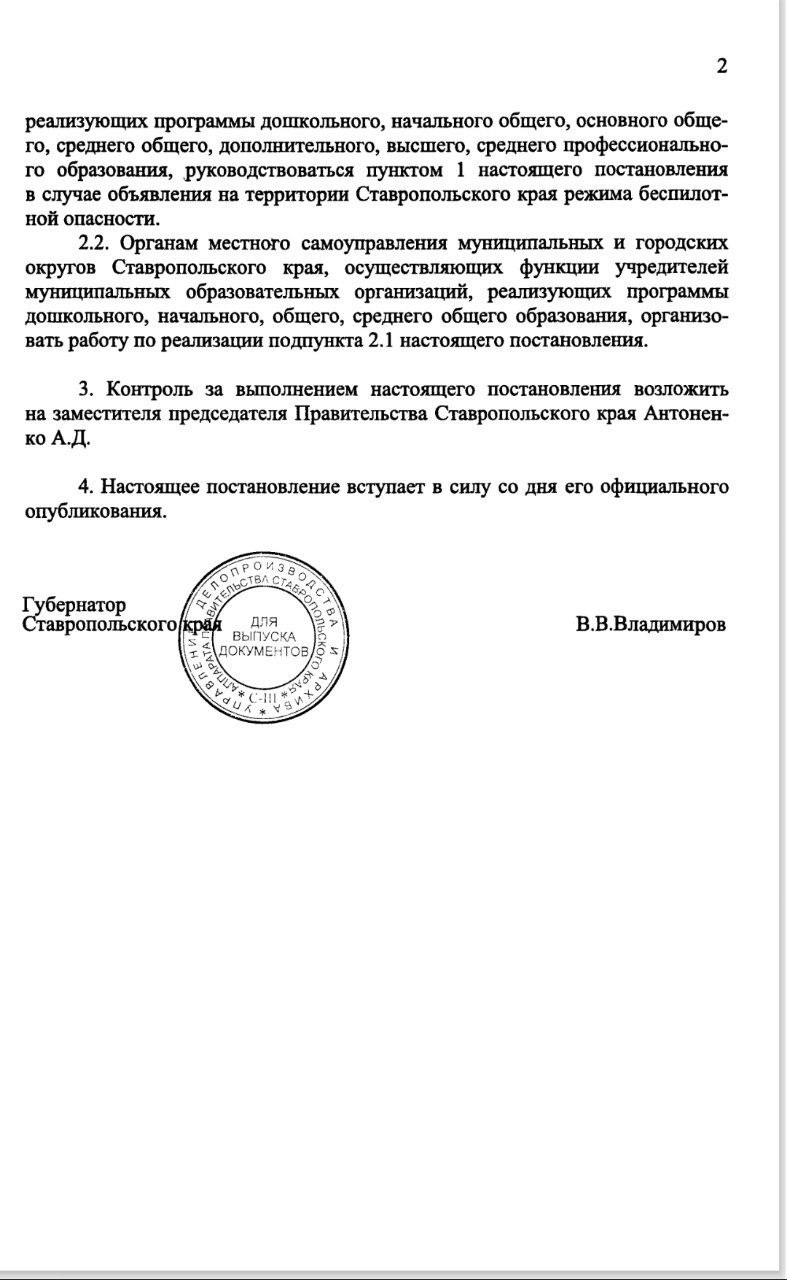 2

реализующих программы дошкольного, начального общего, основного общего, среднего общего, дополнительного, высшего, среднего профессионального образования, руководствоваться пунктом 1 настоящего постановления в случае объявления на территории Ставропольского края режима беспилотной опасности.

2.2. Органам местного самоуправления муниципальных и городских округов Ставропольского края, осуществляющих функции учредителей муниципальных образовательных организаций, реализующих программы дошкольного, начального, общего, среднего общего образования, организовать работу по реализации подпункта 2.1 настоящего постановления.

3. Контроль за выполнением настоящего постановления возложить на заместителя председателя Правительства Ставропольского края Антоненко А.Д.

4. Настоящее постановление вступает в силу со дня его официального опубликования.

Губернатор
Ставропольского края

УПРАВЛЕНИЕ ДЕЛОПРОИЗВОДСТВА И АРХИВА АППАРАТА ПРАВИТЕЛЬСТВА СТАВРОПОЛЬСКОГО КРАЯ
ДЛЯ ВЫПУСКА ДОКУМЕНТОВ
С-III

В.В.Владимиров